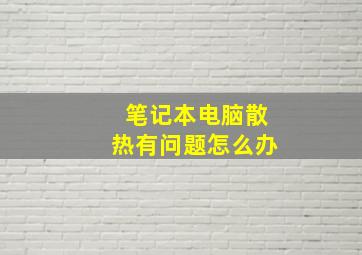 笔记本电脑散热有问题怎么办